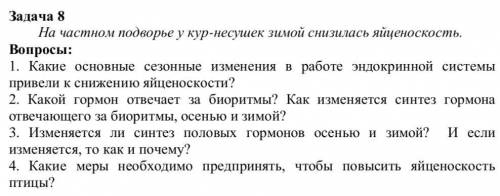 Задача 8

На частном подворье у кур-несушек зимой снизилась яйценоскость.

Вопросы:

1. Какие основные сезонные изменения в работе эндокринной системы привели к снижению яйценоскости?

2. Какой гормон отвечает за биоритмы? Как изменяется синтез гормона отвечающего за биоритмы, осенью и зимой?

3. Изменяется ли синтез половых гормонов осенью и зимой? И если изменяется, то как и почему?

4. Какие меры необходимо предпринять, чтобы повысить яйценоскость птицы?